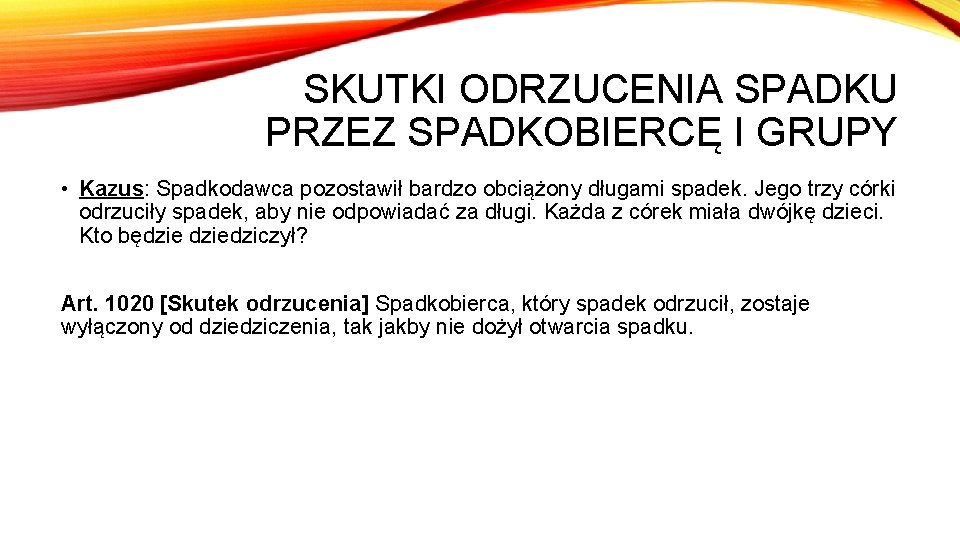 SKUTKI ODRZUCENIA SPADKU PRZEZ SPADKOBIERCĘ I GRUPY

• Kazus: Spadkodawca pozostawił bardzo obciążony długami spadek. Jego trzy córki odrzuciły spadek, aby nie odpowiadać za długi. Każda z córek miała dwójkę dzieci. Kto będzie dziedziczył?

Art. 1020 [Skutek odrzucenia] Spadkobierca, który spadek odrzucił, zostaje wyłączony od dziedziczenia, tak jakby nie dożył otwarcia spadku.